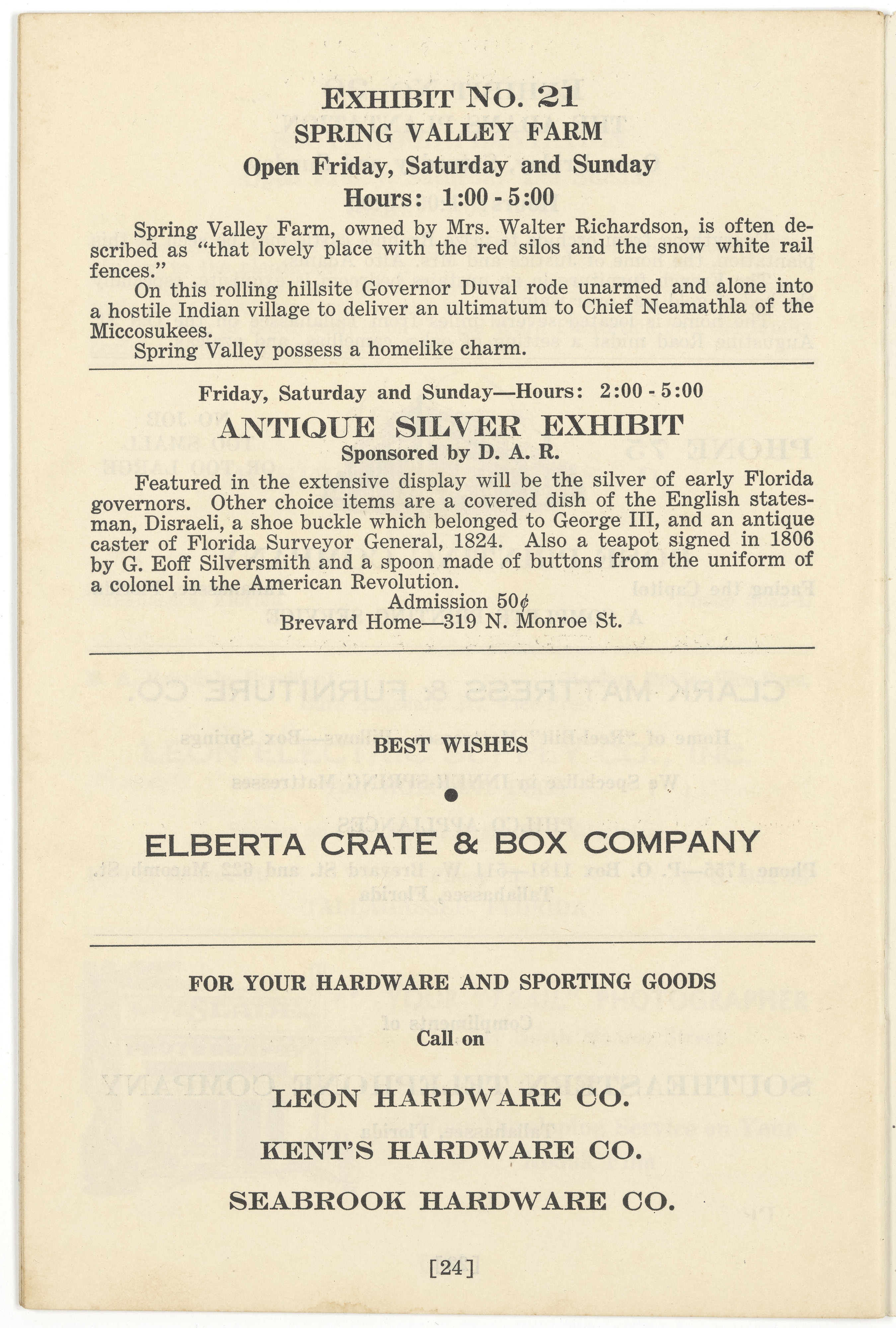 EXHIBIT NO. 21
SPRING VALLEY FARM
Open Friday, Saturday and Sunday
Hours: 1:00 - 5:00

Spring Valley Farm, owned by Mrs. Walter Richardson, is often described as "that lovely place with the red silos and the snow white rail fences."

On this rolling hillsite Governor Duval rode unarmed and alone into a hostile Indian village to deliver an ultimatum to Chief Neamathla of the Miccosukees.

Spring Valley possess a homelike charm.

Friday, Saturday and Sunday—Hours: 2:00 - 5:00
ANTIQUE SILVER EXHIBIT
Sponsored by D. A. R.

Featured in the extensive display will be the silver of early Florida governors. Other choice items are a covered dish of the English statesman, Disraeli, a shoe buckle which belonged to George III, and an antique caster of Florida Surveyor General, 1824. Also a teapot signed in 1806 by G. Eoff Silversmith and a spoon made of buttons from the uniform of a colonel in the American Revolution.

Admission 50¢
Brevard Home—319 N. Monroe St.

BEST WISHES

ELBERTA CRATE & BOX COMPANY

FOR YOUR HARDWARE AND SPORTING GOODS
Call on

LEON HARDWARE CO.
KENT'S HARDWARE CO.
SEABROOK HARDWARE CO.

[24]